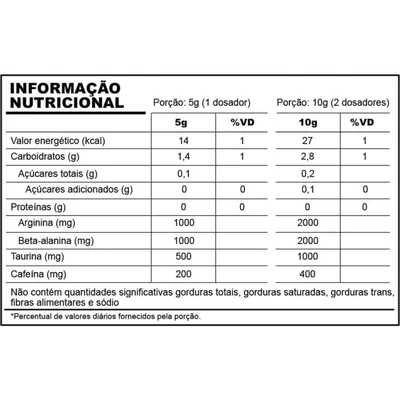 INFORMAÇÃO NUTRICIONAL

Porção: 5g (1 dosador)    Porção: 10g (2 dosadores)

| | 5g | %VD | 10g | %VD |
|---|---|---|---|---|
| Valor energético (kcal) | 14 | 1 | 27 | 1 |
| Carboidratos (g) | 1,4 | 1 | 2,8 | 1 |
| Açúcares totais (g) | 0,1 | | 0,2 | |
| Açúcares adicionados (g) | 0 | 0 | 0,1 | 0 |
| Proteínas (g) | 0 | 0 | 0 | 0 |
| Arginina (mg) | 1000 | | 2000 | |
| Beta-alanina (mg) | 1000 | | 2000 | |
| Taurina (mg) | 500 | | 1000 | |
| Cafeína (mg) | 200 | | 400 | |

Não contém quantidades significativas gorduras totais, gorduras saturadas, gorduras trans, fibras alimentares e sódio

*Percentual de valores diários fornecidos pela porção.